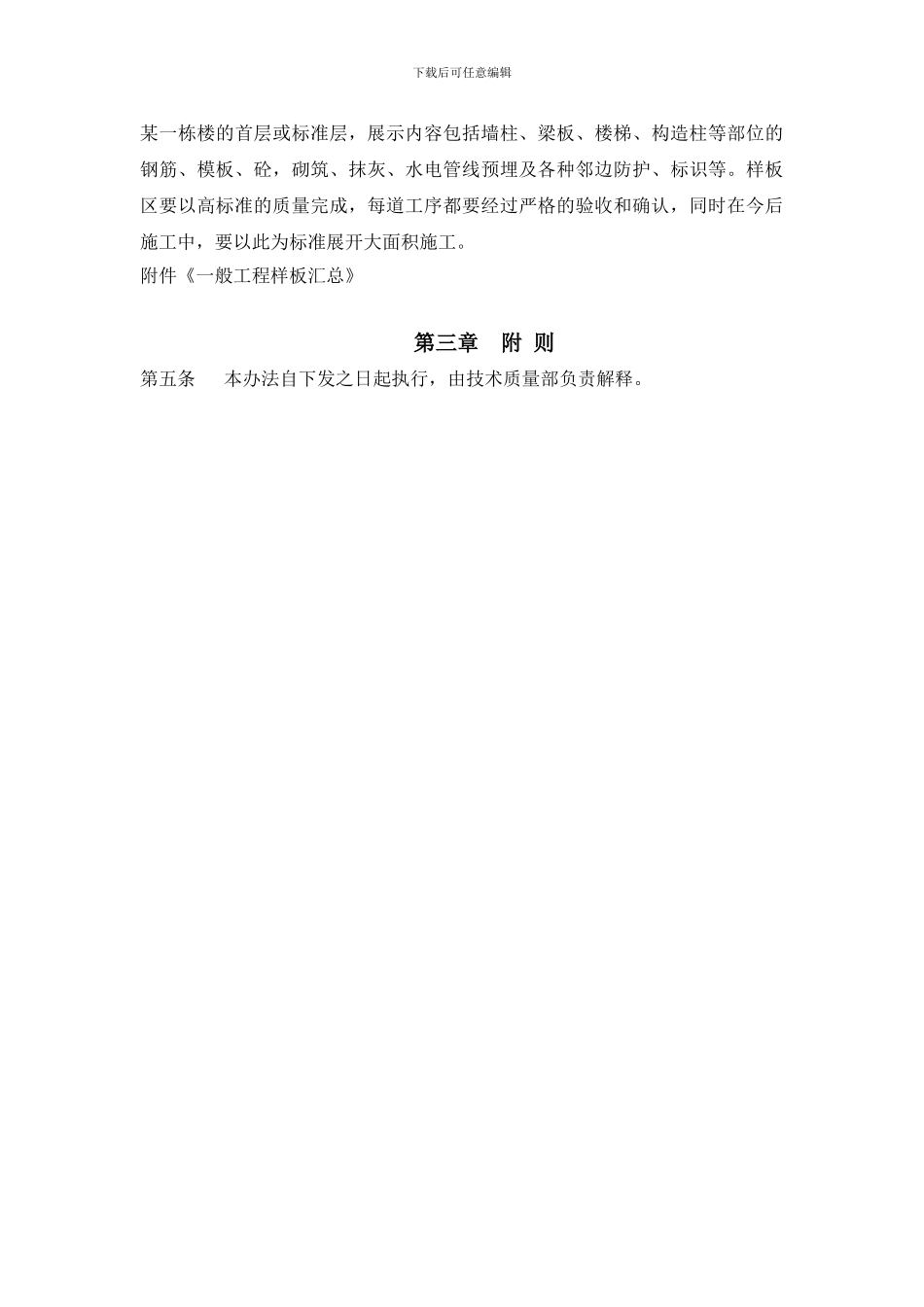 下载后可任意编辑

某一栋楼的首层或标准层，展示内容包括墙柱、梁板、楼梯、构造柱等部位的钢筋、模板、砼，砌筑、抹灰、水电管线预埋及各种邻边防护、标识等。样板区要以高标准的质量完成，每道工序都要经过严格的验收和确认，同时在今后施工中，要以此为标准展开大面积施工。
附件《一般工程样板汇总》

第三章 附 则

第五条 本办法自下发之日起执行，由技术质量部负责解释。